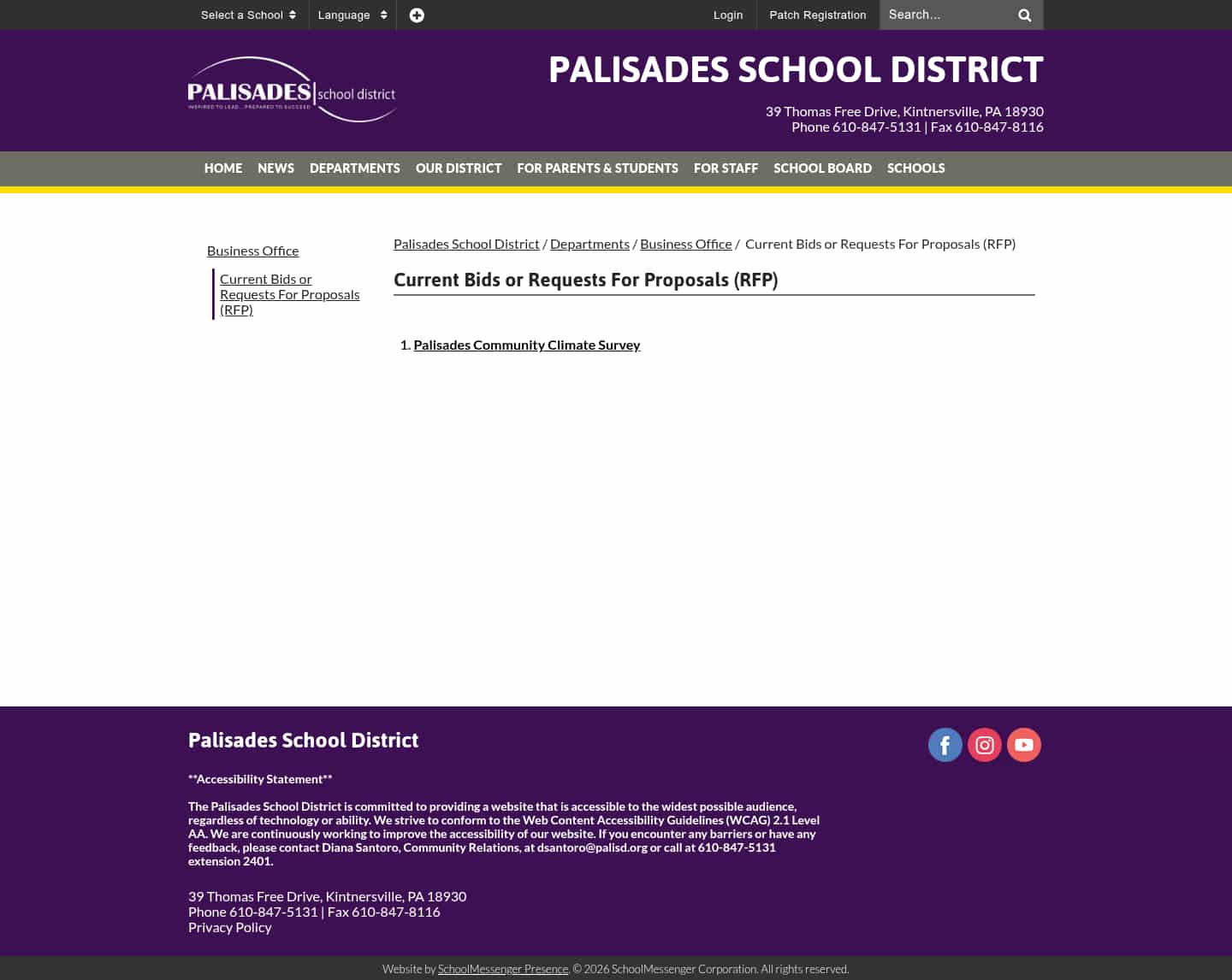 Select a School Language Login Patch Registration Search...

PALISADES school district
INSPIRED TO LEAD... PREPARED TO SUCCEED

PALISADES SCHOOL DISTRICT

39 Thomas Free Drive, Kintnersville, PA 18930
Phone 610-847-5131 | Fax 610-847-8116

HOME NEWS DEPARTMENTS OUR DISTRICT FOR PARENTS & STUDENTS FOR STAFF SCHOOL BOARD SCHOOLS

Business Office

Current Bids or Requests For Proposals (RFP)

Palisades School District / Departments / Business Office / Current Bids or Requests For Proposals (RFP)

Current Bids or Requests For Proposals (RFP)

1. Palisades Community Climate Survey

Palisades School District

**Accessibility Statement**

The Palisades School District is committed to providing a website that is accessible to the widest possible audience, regardless of technology or ability. We strive to conform to the Web Content Accessibility Guidelines (WCAG) 2.1 Level AA. We are continuously working to improve the accessibility of our website. If you encounter any barriers or have any feedback, please contact Diana Santoro, Community Relations, at dsantoro@palisd.org or call at 610-847-5131 extension 2401.

39 Thomas Free Drive, Kintnersville, PA 18930
Phone 610-847-5131 | Fax 610-847-8116
Privacy Policy

Website by SchoolMessenger Presence. © 2026 SchoolMessenger Corporation. All rights reserved.